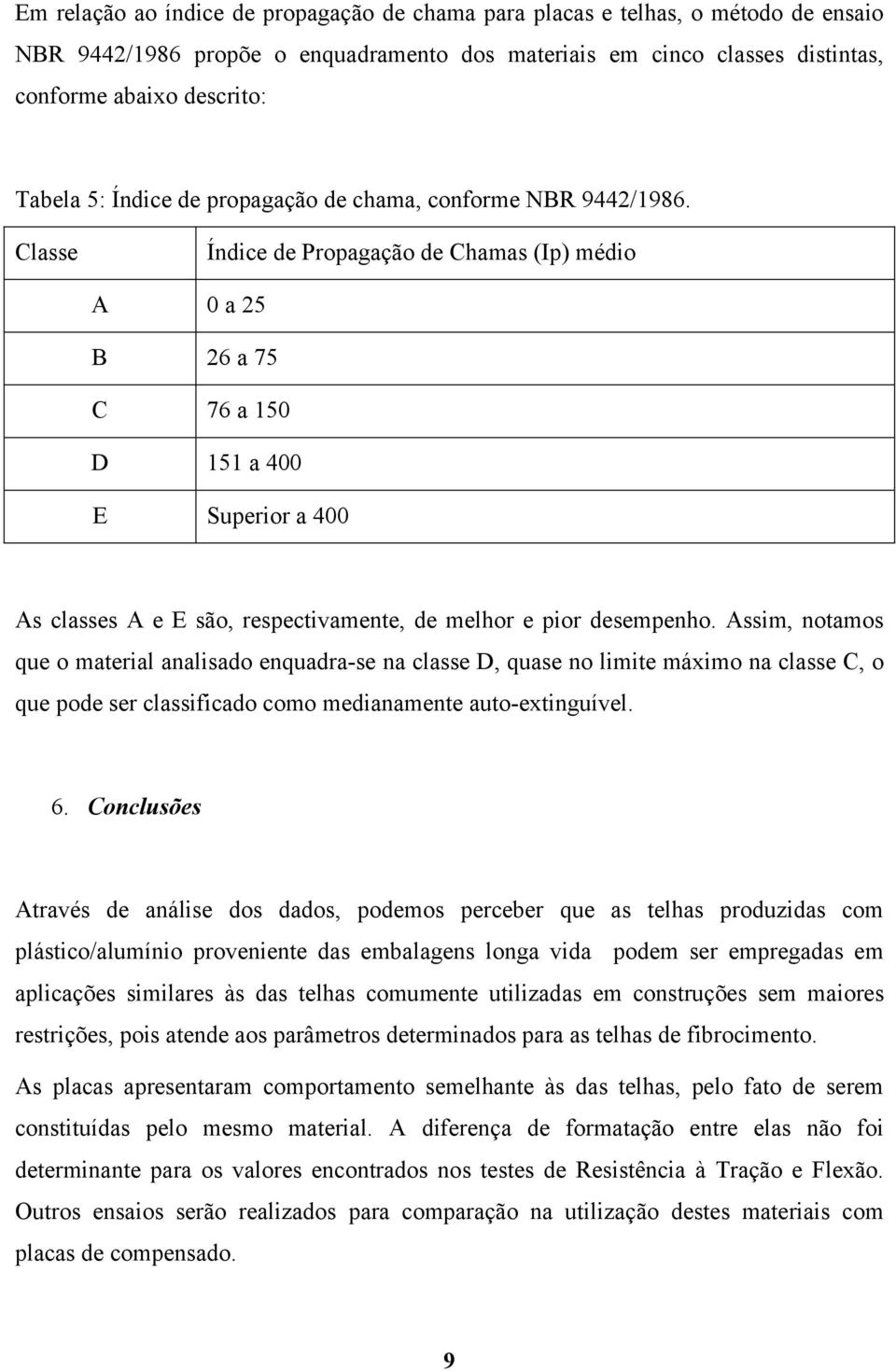 Em relação ao índice de propagação de chama para placas e telhas, o método de ensaio NBR 9442/1986 propõe o enquadramento dos materiais em cinco classes distintas, conforme abaixo descrito:

Tabela 5: Índice de propagação de chama, conforme NBR 9442/1986.

| Classe | Índice de Propagação de Chamas (Ip) médio |
|---|---|
| A | 0 a 25 |
| B | 26 a 75 |
| C | 76 a 150 |
| D | 151 a 400 |
| E | Superior a 400 |

As classes A e E são, respectivamente, de melhor e pior desempenho. Assim, notamos que o material analisado enquadra-se na classe D, quase no limite máximo na classe C, o que pode ser classificado como medianamente auto-extinguível.

6. Conclusões

Através de análise dos dados, podemos perceber que as telhas produzidas com plástico/alumínio proveniente das embalagens longa vida podem ser empregadas em aplicações similares às das telhas comumente utilizadas em construções sem maiores restrições, pois atende aos parâmetros determinados para as telhas de fibrocimento.

As placas apresentaram comportamento semelhante às das telhas, pelo fato de serem constituídas pelo mesmo material. A diferença de formatação entre elas não foi determinante para os valores encontrados nos testes de Resistência à Tração e Flexão. Outros ensaios serão realizados para comparação na utilização destes materiais com placas de compensado.

9